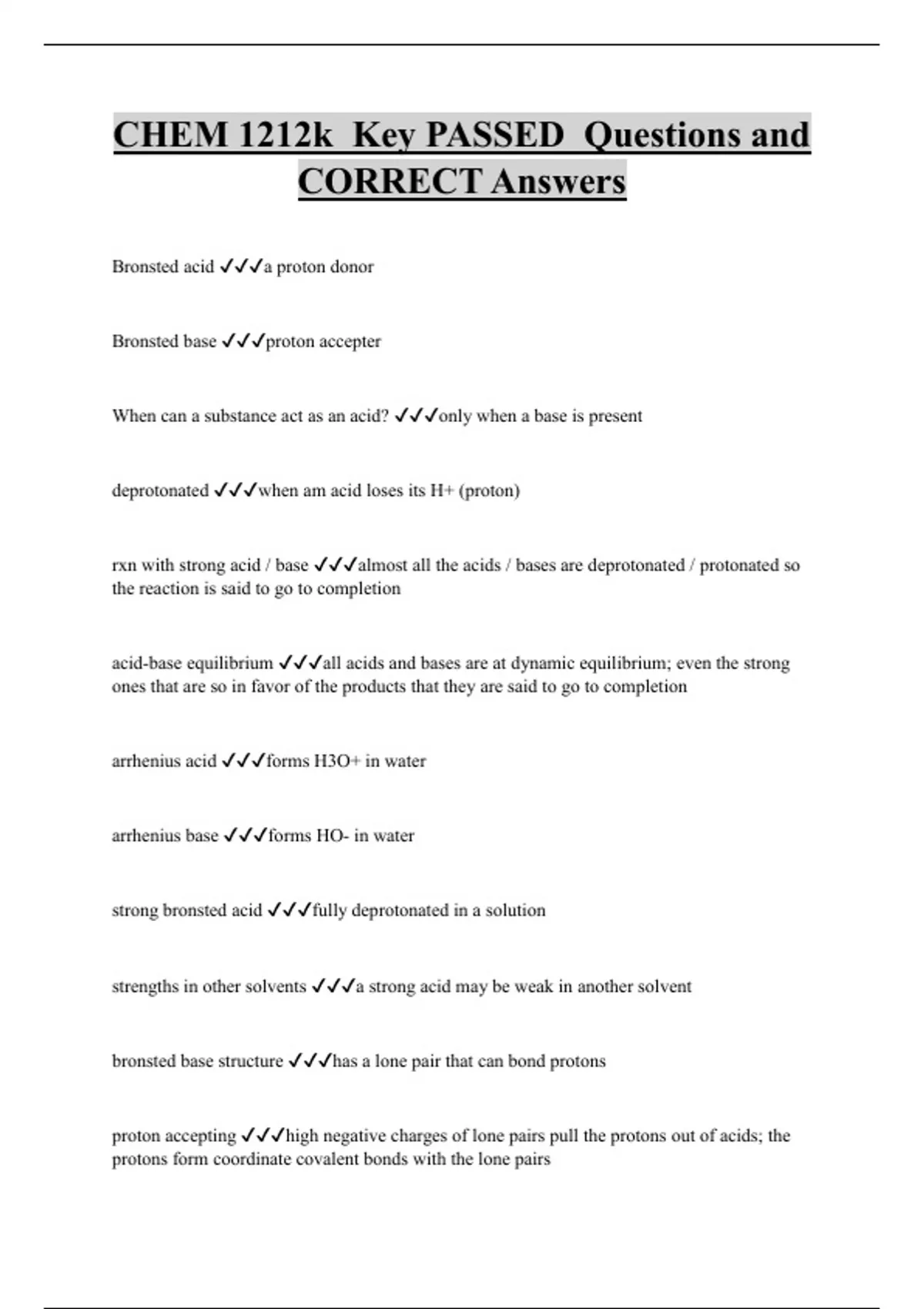 CHEM 1212k Key PASSED Questions and CORRECT Answers

Bronsted acid ✓✓✓a proton donor

Bronsted base ✓✓✓proton accepter

When can a substance act as an acid? ✓✓✓only when a base is present

deprotonated ✓✓✓when am acid loses its H+ (proton)

rxn with strong acid / base ✓✓✓almost all the acids / bases are deprotonated / protonated so the reaction is said to go to completion

acid-base equilibrium ✓✓✓all acids and bases are at dynamic equilibrium; even the strong ones that are so in favor of the products that they are said to go to completion

arrhenius acid ✓✓✓forms H3O+ in water

arrhenius base ✓✓✓forms HO- in water

strong bronsted acid ✓✓✓fully deprotonated in a solution

strengths in other solvents ✓✓✓a strong acid may be weak in another solvent

bronsted base structure ✓✓✓has a lone pair that can bond protons

proton accepting ✓✓✓high negative charges of lone pairs pull the protons out of acids; the protons form coordinate covalent bonds with the lone pairs